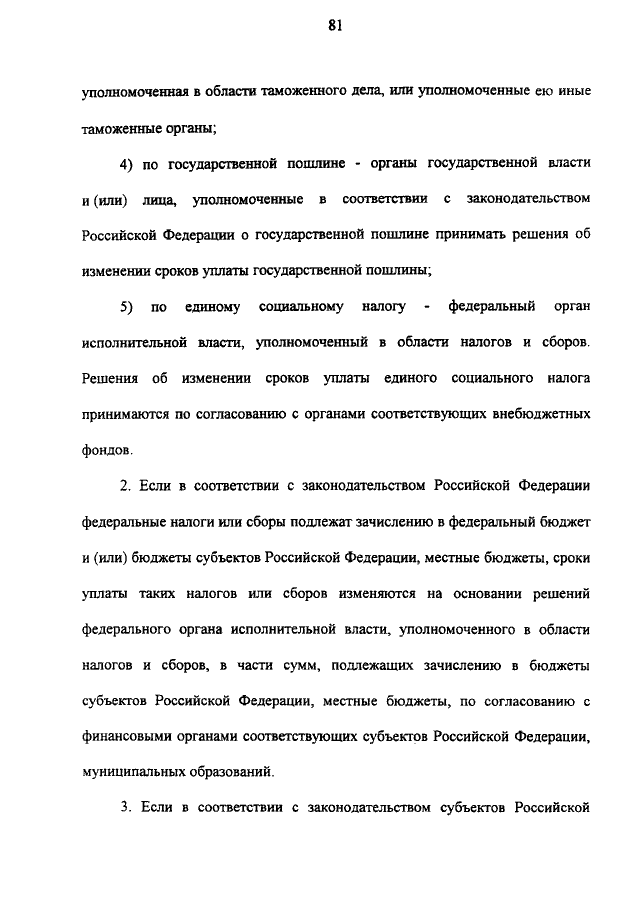 81

уполномоченная в области таможенного дела, или уполномоченные ею иные таможенные органы;

4) по государственной пошлине - органы государственной власти и (или) лица, уполномоченные в соответствии с законодательством Российской Федерации о государственной пошлине принимать решения об изменении сроков уплаты государственной пошлины;

5) по единому социальному налогу - федеральный орган исполнительной власти, уполномоченный в области налогов и сборов. Решения об изменении сроков уплаты единого социального налога принимаются по согласованию с органами соответствующих внебюджетных фондов.

2. Если в соответствии с законодательством Российской Федерации федеральные налоги или сборы подлежат зачислению в федеральный бюджет и (или) бюджеты субъектов Российской Федерации, местные бюджеты, сроки уплаты таких налогов или сборов изменяются на основании решений федерального органа исполнительной власти, уполномоченного в области налогов и сборов, в части сумм, подлежащих зачислению в бюджеты субъектов Российской Федерации, местные бюджеты, по согласованию с финансовыми органами соответствующих субъектов Российской Федерации, муниципальных образований.

3. Если в соответствии с законодательством субъектов Российской